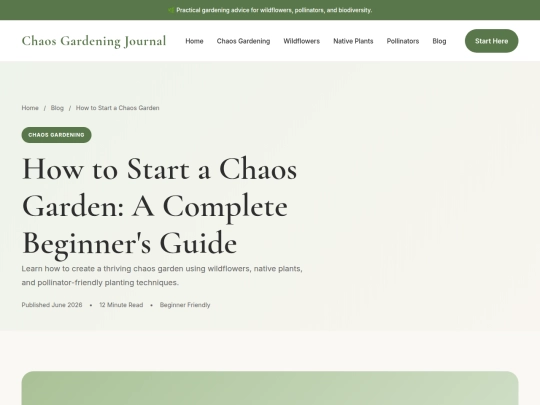 Practical gardening advice for wildflowers, pollinators, and biodiversity.

Chaos Gardening Journal

Home Chaos Gardening Wildflowers Native Plants Pollinators Blog

Start Here

Home / Blog / How to Start a Chaos Garden

CHAOS GARDENING

How to Start a Chaos Garden: A Complete Beginner's Guide

Learn how to create a thriving chaos garden using wildflowers, native plants, and pollinator-friendly planting techniques.

Published June 2026 • 12 Minute Read • Beginner Friendly